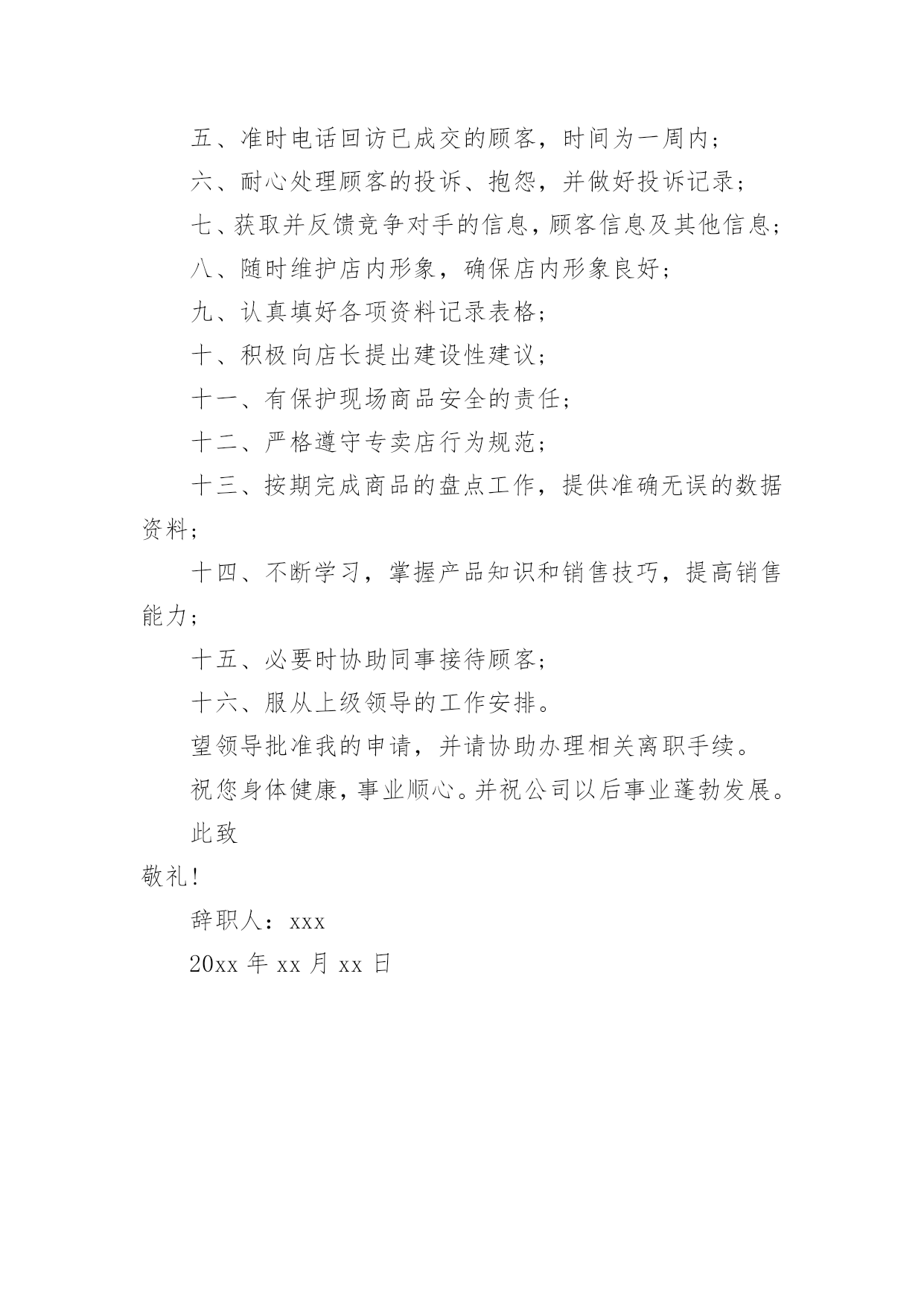 五、准时电话回访已成交的顾客，时间为一周内；

六、耐心处理顾客的投诉、抱怨，并做好投诉记录；

七、获取并反馈竞争对手的信息，顾客信息及其他信息；

八、随时维护店内形象，确保店内形象良好；

九、认真填好各项资料记录表格；

十、积极向店长提出建设性建议；

十一、有保护现场商品安全的责任；

十二、严格遵守专卖店行为规范；

十三、按期完成商品的盘点工作，提供准确无误的数据资料；

十四、不断学习，掌握产品知识和销售技巧，提高销售能力；

十五、必要时协助同事接待顾客；

十六、服从上级领导的工作安排。

望领导批准我的申请，并请协助办理相关离职手续。

祝您身体健康，事业顺心。并祝公司以后事业蓬勃发展。

此致

敬礼！

辞职人：xxx

20xx 年 xx 月 xx 日